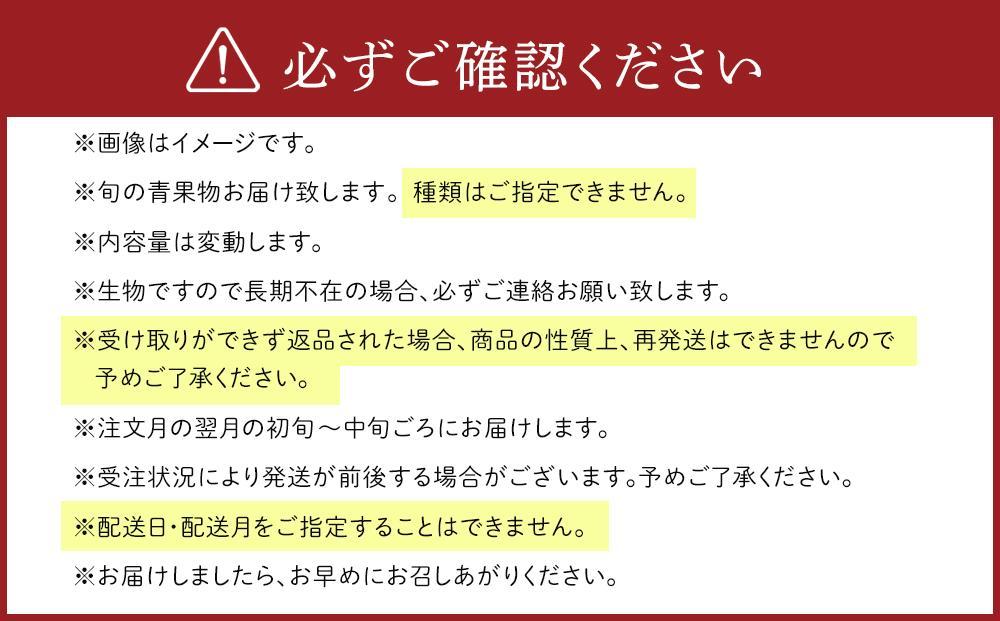 必ずご確認ください

※画像はイメージです。

※旬の青果物お届け致します。種類はご指定できません。

※内容量は変動します。

※生物ですので長期不在の場合、必ずご連絡お願い致します。

※受け取りができず返品された場合、商品の性質上、再発送はできませんので予めご了承ください。

※注文月の翌月の初旬～中旬ごろにお届けします。

※受注状況により発送が前後する場合がございます。予めご了承ください。

※配送日・配送月をご指定することはできません。

※お届けしましたら、お早めにお召しあがりください。